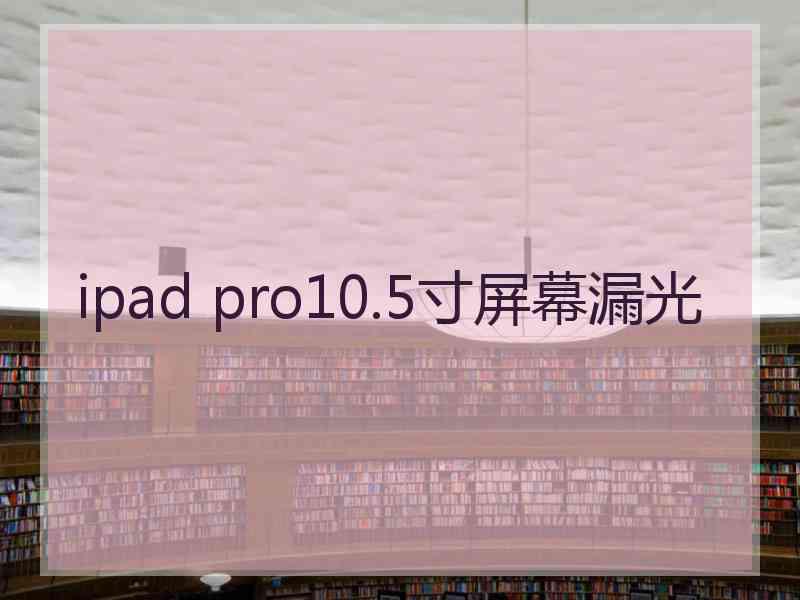 ipad pro10.5寸屏幕漏光